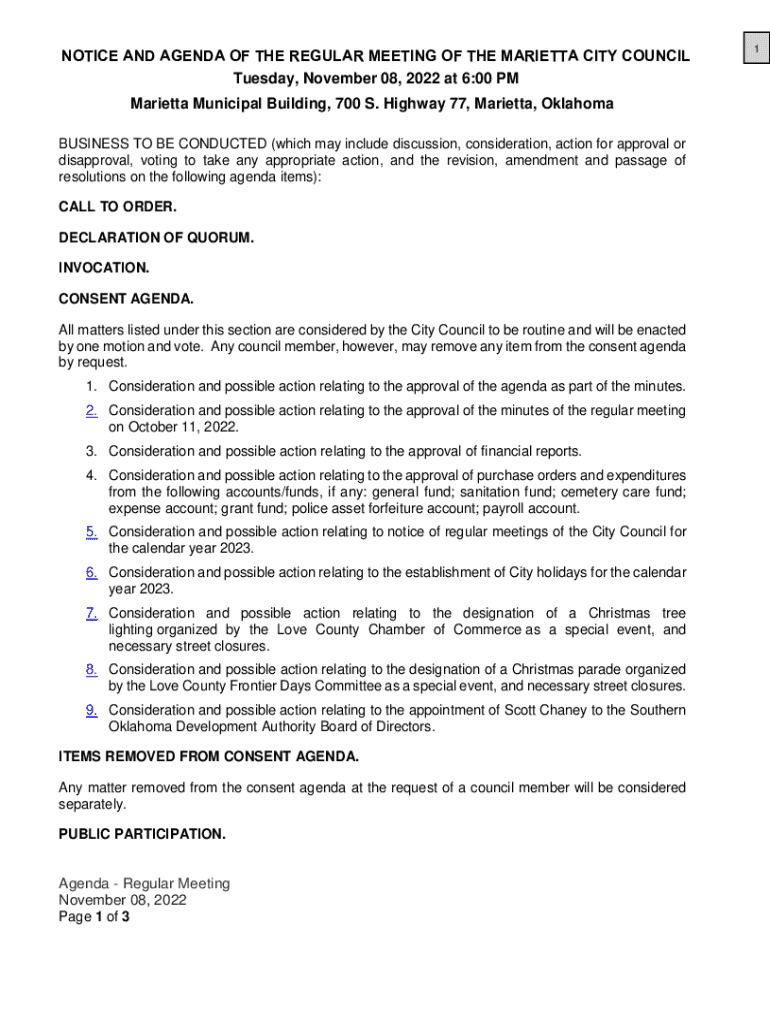 1

NOTICE AND AGENDA OF THE REGULAR MEETING OF THE MARIETTA CITY COUNCIL
Tuesday, November 08, 2022 at 6:00 PM
Marietta Municipal Building, 700 S. Highway 77, Marietta, Oklahoma

BUSINESS TO BE CONDUCTED (which may include discussion, consideration, action for approval or disapproval, voting to take any appropriate action, and the revision, amendment and passage of resolutions on the following agenda items):

CALL TO ORDER.

DECLARATION OF QUORUM.

INVOCATION.

CONSENT AGENDA.

All matters listed under this section are considered by the City Council to be routine and will be enacted by one motion and vote. Any council member, however, may remove any item from the consent agenda by request.

1. Consideration and possible action relating to the approval of the agenda as part of the minutes.

2. Consideration and possible action relating to the approval of the minutes of the regular meeting on October 11, 2022.

3. Consideration and possible action relating to the approval of financial reports.

4. Consideration and possible action relating to the approval of purchase orders and expenditures from the following accounts/funds, if any: general fund; sanitation fund; cemetery care fund; expense account; grant fund; police asset forfeiture account; payroll account.

5. Consideration and possible action relating to notice of regular meetings of the City Council for the calendar year 2023.

6. Consideration and possible action relating to the establishment of City holidays for the calendar year 2023.

7. Consideration and possible action relating to the designation of a Christmas tree lighting organized by the Love County Chamber of Commerce as a special event, and necessary street closures.

8. Consideration and possible action relating to the designation of a Christmas parade organized by the Love County Frontier Days Committee as a special event, and necessary street closures.

9. Consideration and possible action relating to the appointment of Scott Chaney to the Southern Oklahoma Development Authority Board of Directors.

ITEMS REMOVED FROM CONSENT AGENDA.

Any matter removed from the consent agenda at the request of a council member will be considered separately.

PUBLIC PARTICIPATION.

Agenda - Regular Meeting
November 08, 2022
Page 1 of 3